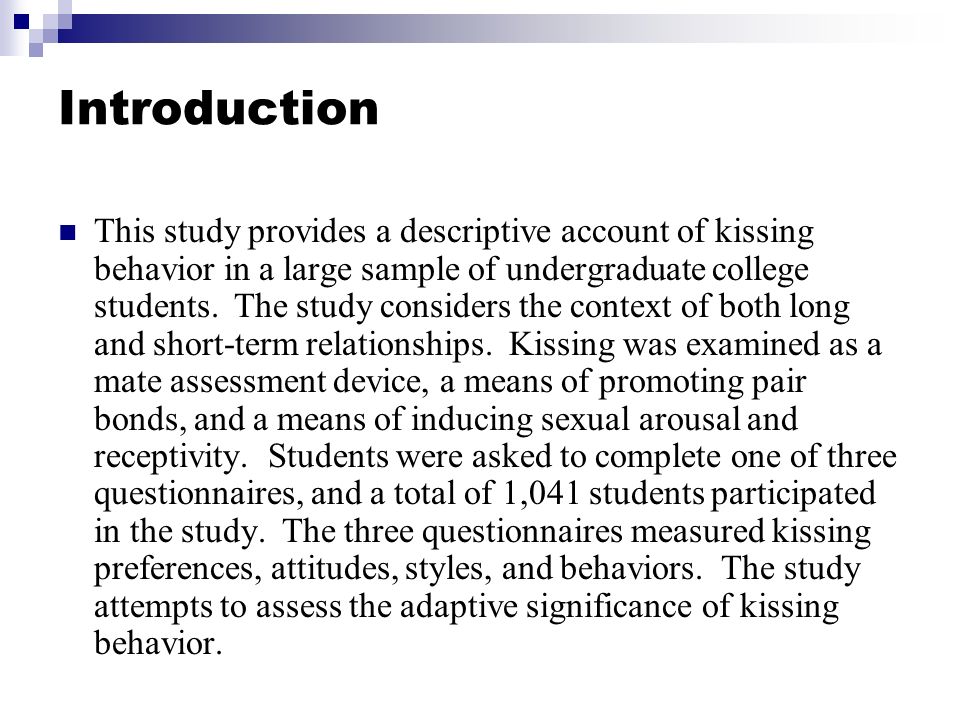 Introduction

This study provides a descriptive account of kissing behavior in a large sample of undergraduate college students. The study considers the context of both long and short-term relationships. Kissing was examined as a mate assessment device, a means of promoting pair bonds, and a means of inducing sexual arousal and receptivity. Students were asked to complete one of three questionnaires, and a total of 1,041 students participated in the study. The three questionnaires measured kissing preferences, attitudes, styles, and behaviors. The study attempts to assess the adaptive significance of kissing behavior.